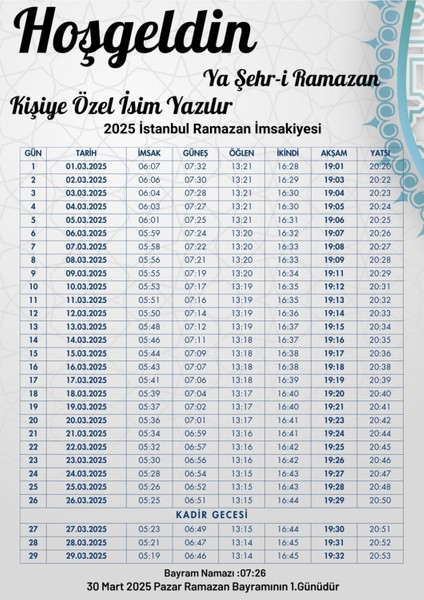 Hoşgeldin

Ya Şehr-i Ramazan

Kişiye Özel İsim Yazılır

2025 İstanbul Ramazan İmsakiyesi

| GÜN | TARİH | İMSAK | GÜNEŞ | ÖĞLEN | İKİNDİ | AKŞAM | YATSI |
|---|---|---|---|---|---|---|---|
| 1 | 01.03.2025 | 06:07 | 07:32 | 13:21 | 16:28 | 19:01 | 20:20 |
| 2 | 02.03.2025 | 06:06 | 07:30 | 13:21 | 16:29 | 19:03 | 20:22 |
| 3 | 03.03.2025 | 06:04 | 07:28 | 13:21 | 16:30 | 19:04 | 20:23 |
| 4 | 04.03.2025 | 06:03 | 07:27 | 13:21 | 16:30 | 19:05 | 20:24 |
| 5 | 05.03.2025 | 06:01 | 07:25 | 13:21 | 16:31 | 19:06 | 20:25 |
| 6 | 06.03.2025 | 05:59 | 07:24 | 13:20 | 16:32 | 19:07 | 20:26 |
| 7 | 07.03.2025 | 05:58 | 07:22 | 13:20 | 16:33 | 19:08 | 20:27 |
| 8 | 08.03.2025 | 05:56 | 07:21 | 13:20 | 16:33 | 19:09 | 20:28 |
| 9 | 09.03.2025 | 05:55 | 07:19 | 13:20 | 16:34 | 19:11 | 20:29 |
| 10 | 10.03.2025 | 05:53 | 07:17 | 13:19 | 16:35 | 19:12 | 20:31 |
| 11 | 11.03.2025 | 05:51 | 07:16 | 13:19 | 16:35 | 19:13 | 20:32 |
| 12 | 12.03.2025 | 05:50 | 07:14 | 13:19 | 16:36 | 19:14 | 20:33 |
| 13 | 13.03.2025 | 05:48 | 07:12 | 13:19 | 16:37 | 19:15 | 20:34 |
| 14 | 14.03.2025 | 05:46 | 07:11 | 13:18 | 16:37 | 19:16 | 20:35 |
| 15 | 15.03.2025 | 05:44 | 07:09 | 13:18 | 16:38 | 19:17 | 20:36 |
| 16 | 16.03.2025 | 05:43 | 07:07 | 13:18 | 16:38 | 19:18 | 20:38 |
| 17 | 17.03.2025 | 05:41 | 07:06 | 13:18 | 16:39 | 19:19 | 20:39 |
| 18 | 18.03.2025 | 05:39 | 07:04 | 13:17 | 16:40 | 19:20 | 20:40 |
| 19 | 19.03.2025 | 05:37 | 07:02 | 13:17 | 16:40 | 19:21 | 20:41 |
| 20 | 20.03.2025 | 05:36 | 07:01 | 13:17 | 16:41 | 19:23 | 20:42 |
| 21 | 21.03.2025 | 05:34 | 06:59 | 13:16 | 16:41 | 19:24 | 20:44 |
| 22 | 22.03.2025 | 05:32 | 06:57 | 13:16 | 16:42 | 19:25 | 20:45 |
| 23 | 23.03.2025 | 05:30 | 06:56 | 13:16 | 16:42 | 19:26 | 20:46 |
| 24 | 24.03.2025 | 05:28 | 06:54 | 13:15 | 16:43 | 19:27 | 20:47 |
| 25 | 25.03.2025 | 05:26 | 06:52 | 13:15 | 16:43 | 19:28 | 20:48 |
| 26 | 26.03.2025 | 05:25 | 06:51 | 13:15 | 16:44 | 19:29 | 20:50 |
| KADİR GECESİ | | | | | | | |
| 27 | 27.03.2025 | 05:23 | 06:49 | 13:15 | 16:44 | 19:30 | 20:51 |
| 28 | 28.03.2025 | 05:21 | 06:47 | 13:14 | 16:45 | 19:31 | 20:52 |
| 29 | 29.03.2025 | 05:19 | 06:46 | 13:14 | 16:45 | 19:32 | 20:53 |

Bayram Namazı :07:26
30 Mart 2025 Pazar Ramazan Bayramının 1.Günüdür